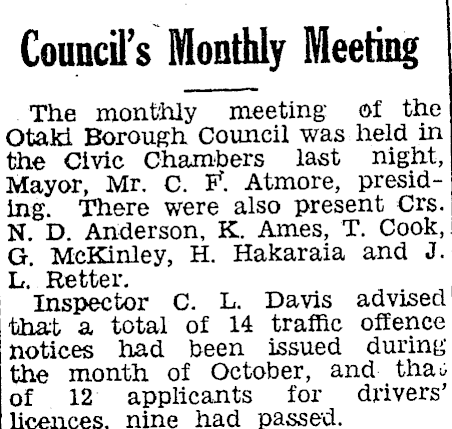 Council's Monthly Meeting

The monthly meeting of the Otaki Borough Council was held in the Civic Chambers last night, Mayor, Mr. C. F. Atmore, presiding. There were also present Crs. N. D. Anderson, K. Ames, T. Cook, G. McKinley, H. Hakaraia and J. L. Retter.

Inspector C. L. Davis advised that a total of 14 traffic offence notices had been issued during the month of October, and that of 12 applicants for drivers' licences, nine had passed.